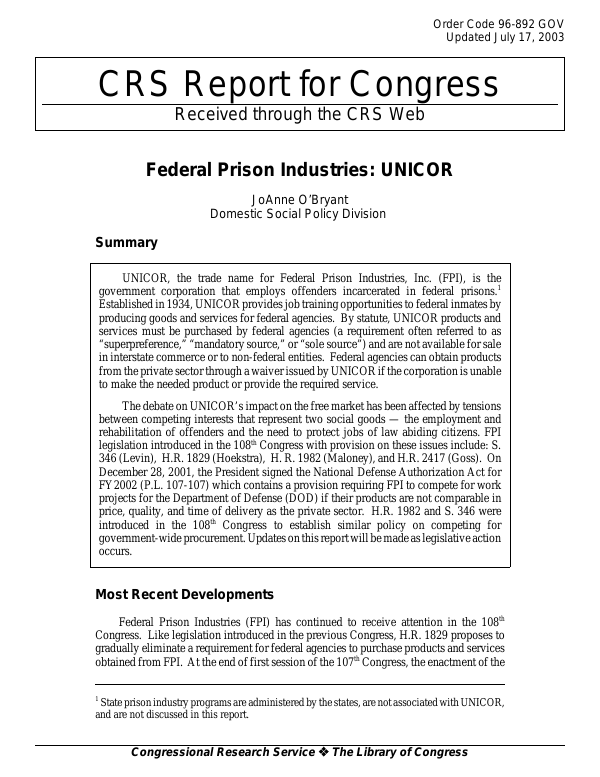 Order Code 96-892 GOV
Updated July 17, 2003

CRS Report for Congress
Received through the CRS Web

Federal Prison Industries: UNICOR

JoAnne O'Bryant
Domestic Social Policy Division

Summary

UNICOR, the trade name for Federal Prison Industries, Inc. (FPI), is the government corporation that employs offenders incarcerated in federal prisons.$^1$ Established in 1934, UNICOR provides job training opportunities to federal inmates by producing goods and services for federal agencies. By statute, UNICOR products and services must be purchased by federal agencies (a requirement often referred to as "superpreference," "mandatory source," or "sole source") and are not available for sale in interstate commerce or to non-federal entities. Federal agencies can obtain products from the private sector through a waiver issued by UNICOR if the corporation is unable to make the needed product or provide the required service.

The debate on UNICOR's impact on the free market has been affected by tensions between competing interests that represent two social goods — the employment and rehabilitation of offenders and the need to protect jobs of law abiding citizens. FPI legislation introduced in the 108$^{th}$ Congress with provision on these issues include: S. 346 (Levin), H.R. 1829 (Hoekstra), H. R. 1982 (Maloney), and H.R. 2417 (Goss). On December 28, 2001, the President signed the National Defense Authorization Act for FY2002 (P.L. 107-107) which contains a provision requiring FPI to compete for work projects for the Department of Defense (DOD) if their products are not comparable in price, quality, and time of delivery as the private sector. H.R. 1982 and S. 346 were introduced in the 108$^{th}$ Congress to establish similar policy on competing for government-wide procurement. Updates on this report will be made as legislative action occurs.

Most Recent Developments

Federal Prison Industries (FPI) has continued to receive attention in the 108$^{th}$ Congress. Like legislation introduced in the previous Congress, H.R. 1829 proposes to gradually eliminate a requirement for federal agencies to purchase products and services obtained from FPI. At the end of first session of the 107$^{th}$ Congress, the enactment of the

$^1$ State prison industry programs are administered by the states, are not associated with UNICOR, and are not discussed in this report.

Congressional Research Service ❖ The Library of Congress